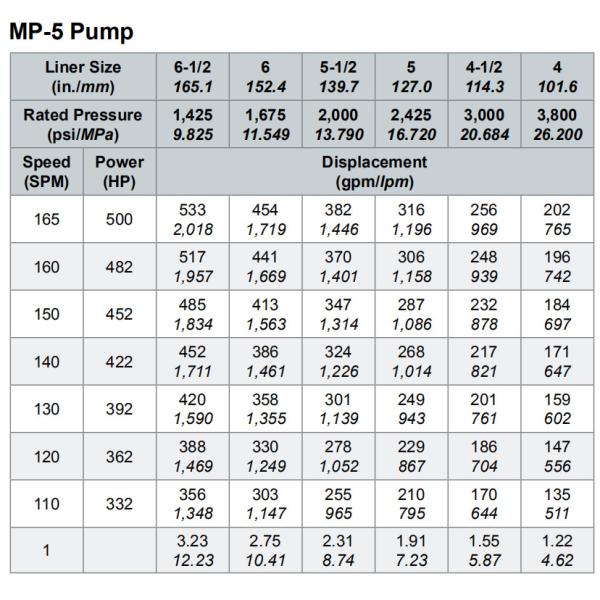 MP-5 Pump

| Liner Size (in./mm) | | 6-1/2 165.1 | 6 152.4 | 5-1/2 139.7 | 5 127.0 | 4-1/2 114.3 | 4 101.6 |
|---|---|---|---|---|---|---|---|
| Rated Pressure (psi/MPa) | | 1,425 9.825 | 1,675 11.549 | 2,000 13.790 | 2,425 16.720 | 3,000 20.684 | 3,800 26.200 |
| Speed (SPM) | Power (HP) | Displacement (gpm/lpm) | | | | | |
| 165 | 500 | 533 2,018 | 454 1,719 | 382 1,446 | 316 1,196 | 256 969 | 202 765 |
| 160 | 482 | 517 1,957 | 441 1,669 | 370 1,401 | 306 1,158 | 248 939 | 196 742 |
| 150 | 452 | 485 1,834 | 413 1,563 | 347 1,314 | 287 1,086 | 232 878 | 184 697 |
| 140 | 422 | 452 1,711 | 386 1,461 | 324 1,226 | 268 1,014 | 217 821 | 171 647 |
| 130 | 392 | 420 1,590 | 358 1,355 | 301 1,139 | 249 943 | 201 761 | 159 602 |
| 120 | 362 | 388 1,469 | 330 1,249 | 278 1,052 | 229 867 | 186 704 | 147 556 |
| 110 | 332 | 356 1,348 | 303 1,147 | 255 965 | 210 795 | 170 644 | 135 511 |
| 1 | | 3.23 12.23 | 2.75 10.41 | 2.31 8.74 | 1.91 7.23 | 1.55 5.87 | 1.22 4.62 |